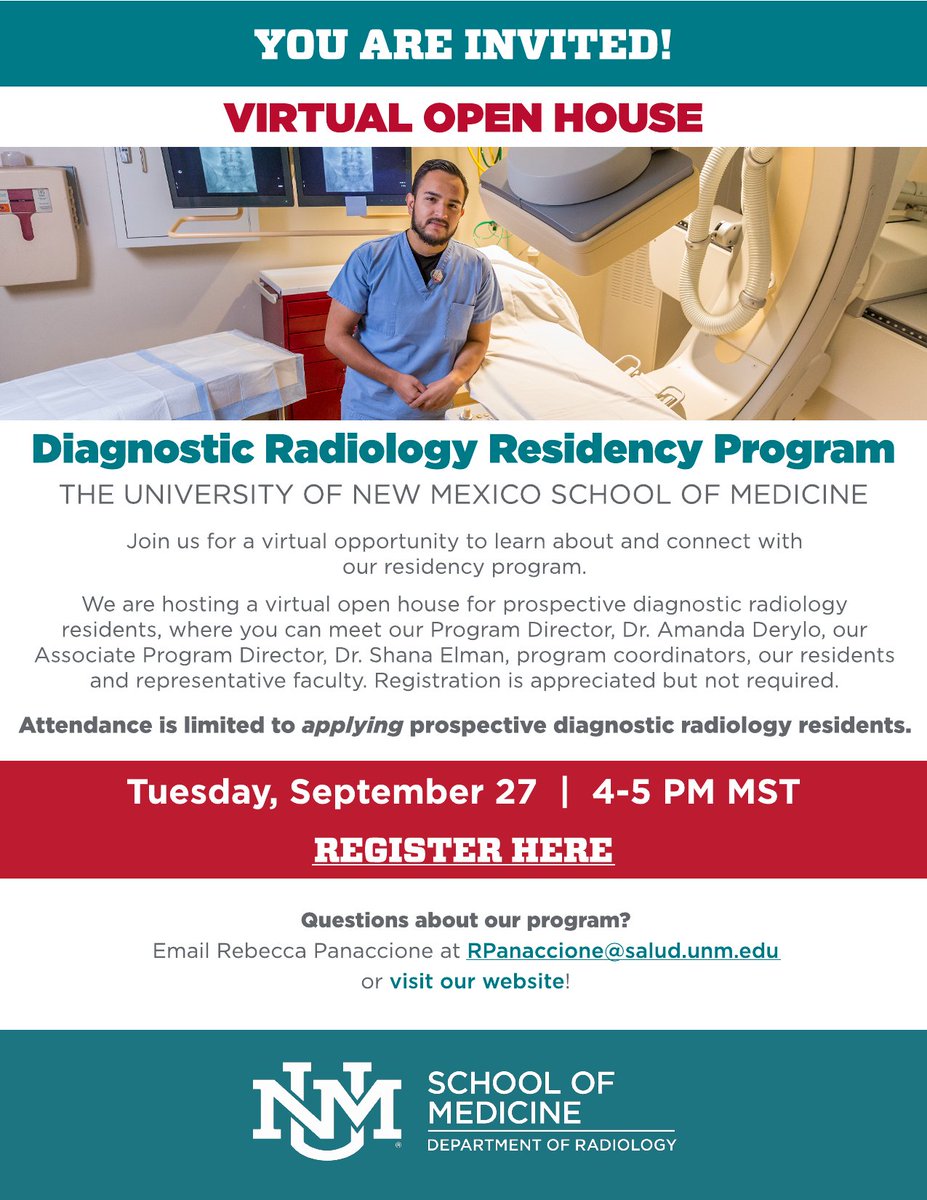 YOU ARE INVITED!

VIRTUAL OPEN HOUSE

Diagnostic Radiology Residency Program

THE UNIVERSITY OF NEW MEXICO SCHOOL OF MEDICINE

Join us for a virtual opportunity to learn about and connect with our residency program.

We are hosting a virtual open house for prospective diagnostic radiology residents, where you can meet our Program Director, Dr. Amanda Derylo, our Associate Program Director, Dr. Shana Elman, program coordinators, our residents and representative faculty. Registration is appreciated but not required.

Attendance is limited to applying prospective diagnostic radiology residents.

Tuesday, September 27 | 4-5 PM MST

REGISTER HERE

Questions about our program?
Email Rebecca Panaccione at RPanaccione@salud.unm.edu
or visit our website!

NM

SCHOOL OF MEDICINE
DEPARTMENT OF RADIOLOGY